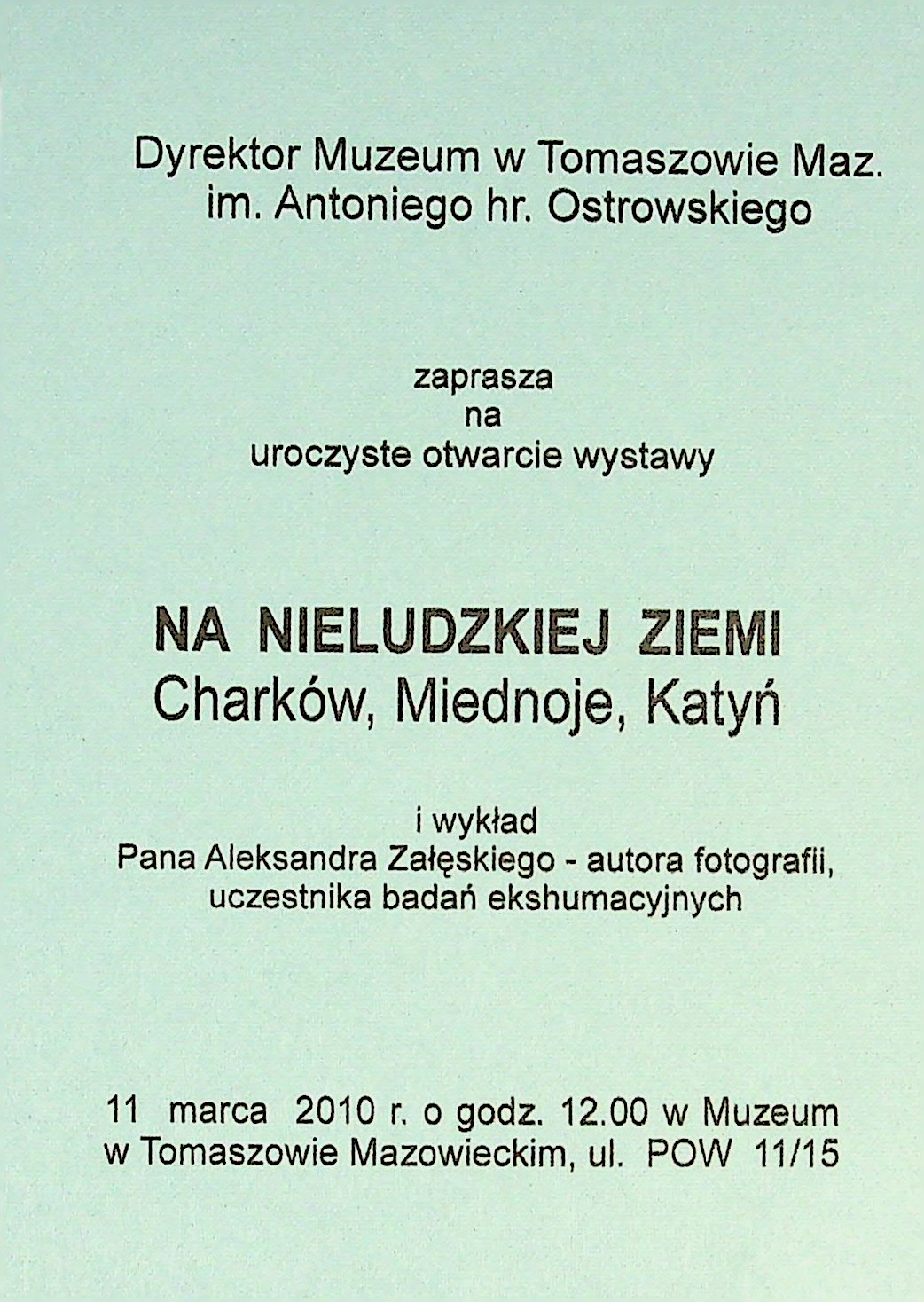 Dyrektor Muzeum w Tomaszowie Maz.
im. Antoniego hr. Ostrowskiego

zaprasza
na
uroczyste otwarcie wystawy

NA NIELUDZKIEJ ZIEMI
Charków, Miednoje, Katyń

i wykład
Pana Aleksandra Załęskiego - autora fotografii, uczestnika badań ekshumacyjnych

11 marca 2010 r. o godz. 12.00 w Muzeum w Tomaszowie Mazowieckim, ul. POW 11/15